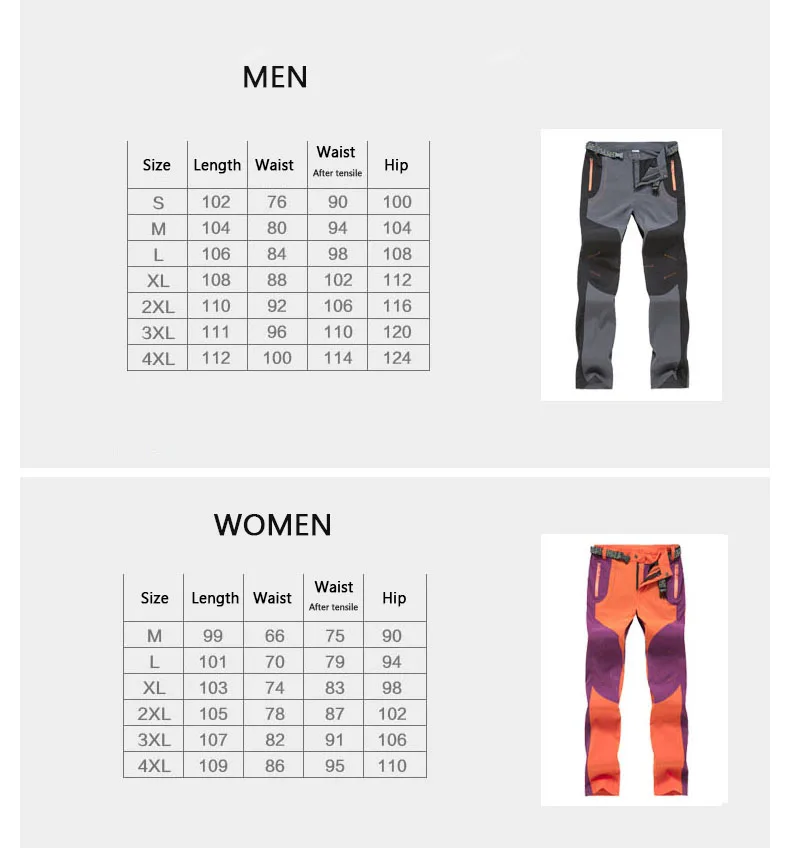 MEN

| Size | Length | Waist | Waist After tensile | Hip |
|---|---|---|---|---|
| S | 102 | 76 | 90 | 100 |
| M | 104 | 80 | 94 | 104 |
| L | 106 | 84 | 98 | 108 |
| XL | 108 | 88 | 102 | 112 |
| 2XL | 110 | 92 | 106 | 116 |
| 3XL | 111 | 96 | 110 | 120 |
| 4XL | 112 | 100 | 114 | 124 |

WOMEN

| Size | Length | Waist | Waist After tensile | Hip |
|---|---|---|---|---|
| M | 99 | 66 | 75 | 90 |
| L | 101 | 70 | 79 | 94 |
| XL | 103 | 74 | 83 | 98 |
| 2XL | 105 | 78 | 87 | 102 |
| 3XL | 107 | 82 | 91 | 106 |
| 4XL | 109 | 86 | 95 | 110 |